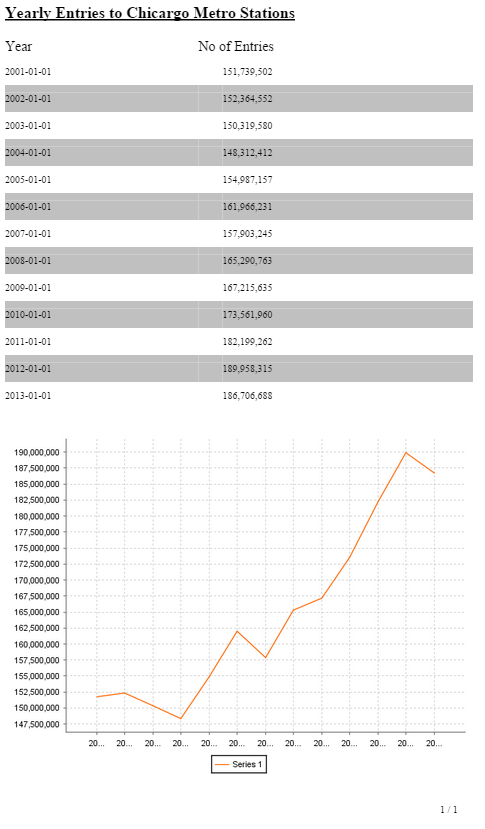 Yearly Entries to Chicargo Metro Stations

| Year | No of Entries |
|---|---|
| 2001-01-01 | 151,739,502 |
| 2002-01-01 | 152,364,552 |
| 2003-01-01 | 150,319,580 |
| 2004-01-01 | 148,312,412 |
| 2005-01-01 | 154,987,157 |
| 2006-01-01 | 161,966,231 |
| 2007-01-01 | 157,903,245 |
| 2008-01-01 | 165,290,763 |
| 2009-01-01 | 167,215,635 |
| 2010-01-01 | 173,561,960 |
| 2011-01-01 | 182,199,262 |
| 2012-01-01 | 189,958,315 |
| 2013-01-01 | 186,706,688 |

190,000,000
187,500,000
185,000,000
182,500,000
180,000,000
177,500,000
175,000,000
172,500,000
170,000,000
167,500,000
165,000,000
162,500,000
160,000,000
157,500,000
155,000,000
152,500,000
150,000,000
147,500,000

20... 20... 20... 20... 20... 20... 20... 20... 20... 20... 20... 20... 20...

Series 1

1 / 1